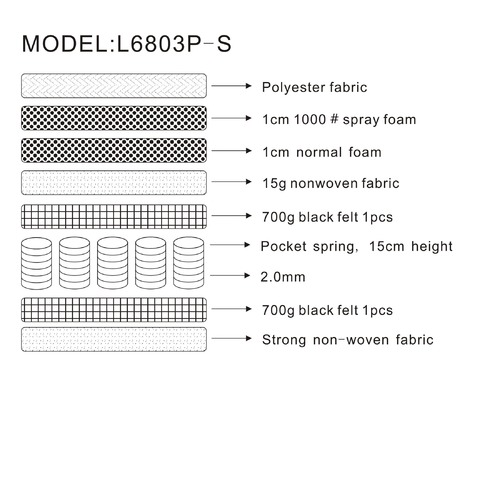 MODEL:L6803P-S

Polyester fabric

1cm 1000 # spray foam

1cm normal foam

15g nonwoven fabric

700g black felt 1pcs

Pocket spring, 15cm height

2.0mm

700g black felt 1pcs

Strong non-woven fabric